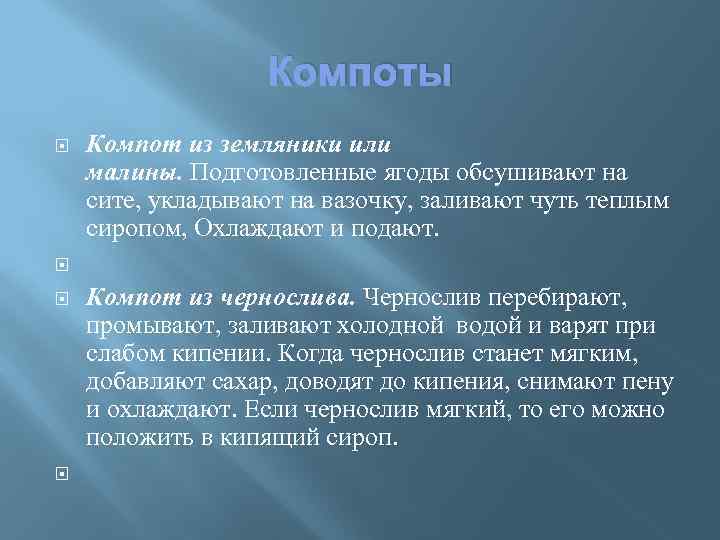 Компоты

Компот из земляники или малины. Подготовленные ягоды обсушивают на сите, укладывают на вазочку, заливают чуть теплым сиропом, Охлаждают и подают.

Компот из чернослива. Чернослив перебирают, промывают, заливают холодной водой и варят при слабом кипении. Когда чернослив станет мягким, добавляют сахар, доводят до кипения, снимают пену и охлаждают. Если чернослив мягкий, то его можно положить в кипящий сироп.